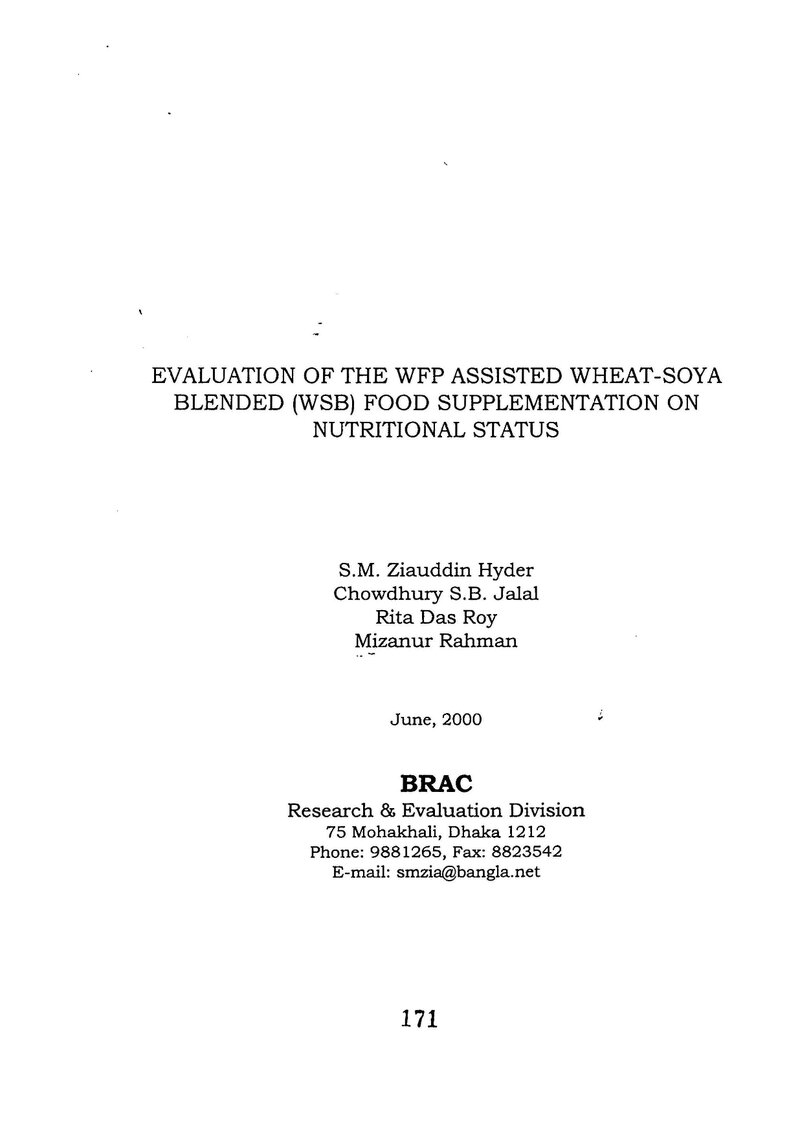 EVALUATION OF THE WFP ASSISTED WHEAT-SOYA BLENDED (WSB) FOOD SUPPLEMENTATION ON NUTRITIONAL STATUS

S.M. Ziauddin Hyder
Chowdhury S.B. Jalal
Rita Das Roy
Mizanur Rahman

June, 2000

BRAC
Research & Evaluation Division
75 Mohakhali, Dhaka 1212
Phone: 9881265, Fax: 8823542
E-mail: smzia@bangla.net

171